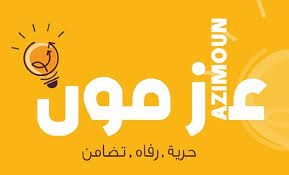 عزمون
AZIMOUN
حرية . رفاه . تضامن